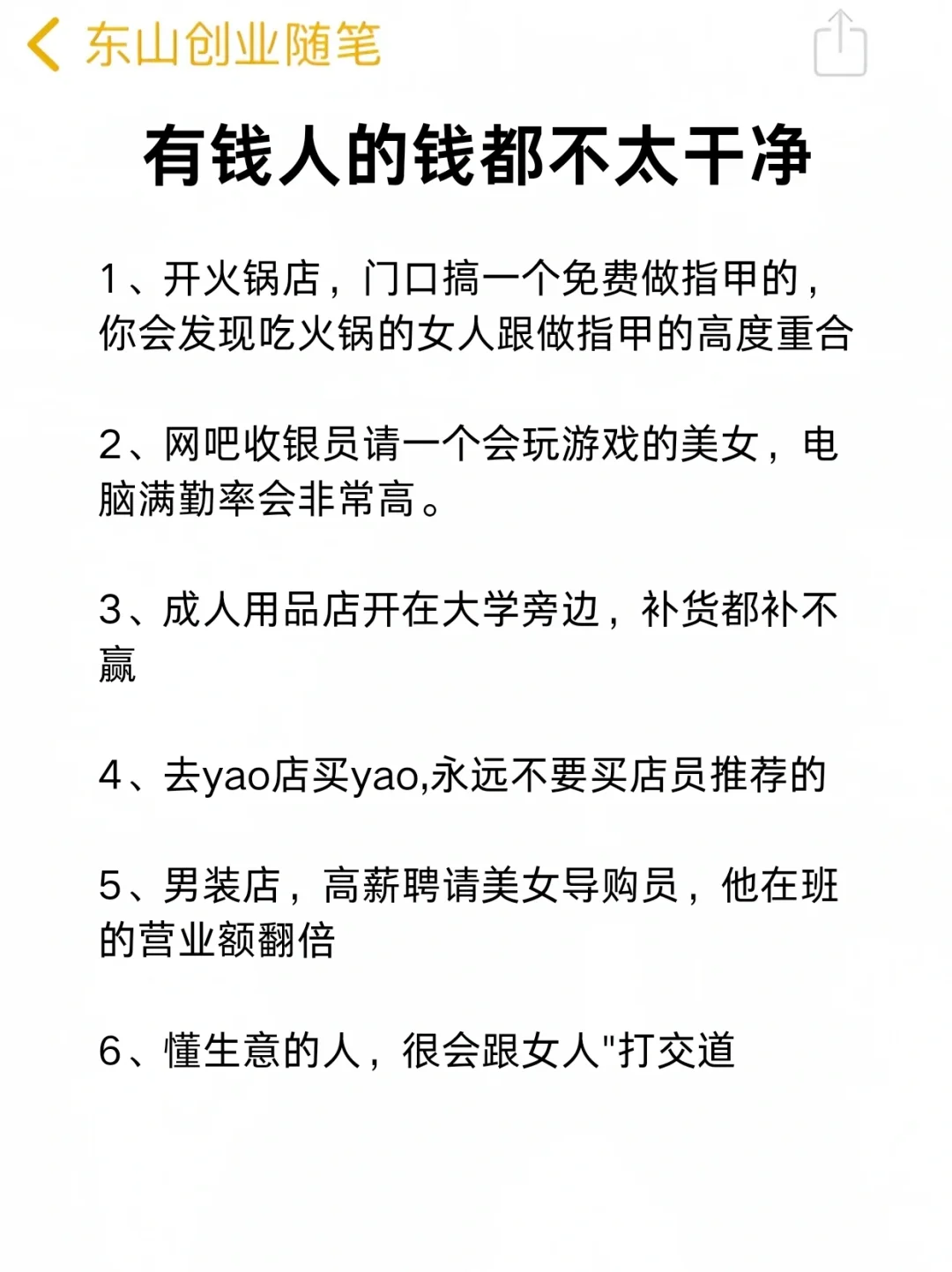 东山创业随笔

有钱人的钱都不太干净

1、开火锅店，门口搞一个免费做指甲的，你会发现吃火锅的女人跟做指甲的高度重合

2、网吧收银员请一个会玩游戏的美女，电脑满勤率会非常高。

3、成人用品店开在大学旁边，补货都补不赢

4、去yao店买yao,永远不要买店员推荐的

5、男装店，高薪聘请美女导购员，他在班的营业额翻倍

6、懂生意的人，很会跟女人"打交道